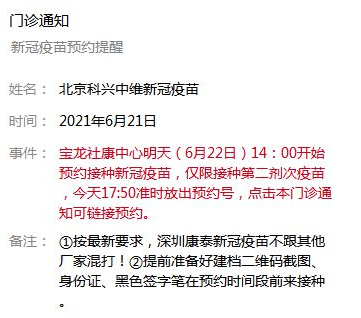 门诊通知

新冠疫苗预约提醒

姓名： 北京科兴中维新冠疫苗

时间： 2021年6月21日

事件： 宝龙社康中心明天（6月22日）14：00开始预约接种新冠疫苗，仅限接种第二剂次疫苗，今天17:50准时放出预约号，点击本门诊通知可链接预约。

备注： ①按最新要求，深圳康泰新冠疫苗不跟其他厂家混打！②提前准备好建档二维码截图、身份证、黑色签字笔在预约时间段前来接种。